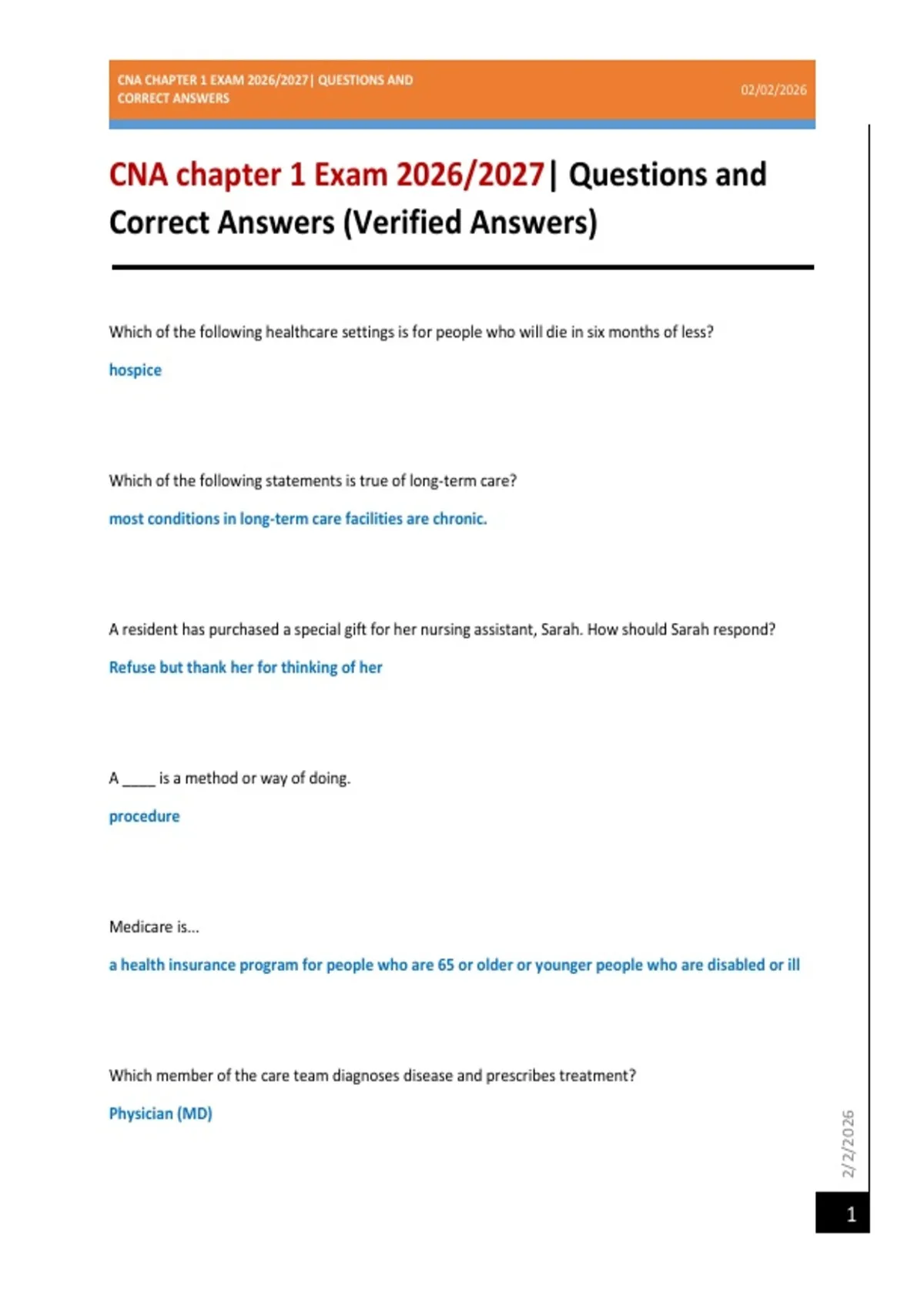 CNA CHAPTER 1 EXAM 2026/2027| QUESTIONS AND CORRECT ANSWERS

02/02/2026

CNA chapter 1 Exam 2026/2027| Questions and Correct Answers (Verified Answers)

Which of the following healthcare settings is for people who will die in six months of less?

hospice

Which of the following statements is true of long-term care?

most conditions in long-term care facilities are chronic.

A resident has purchased a special gift for her nursing assistant, Sarah. How should Sarah respond?

Refuse but thank her for thinking of her

A ____ is a method or way of doing.

procedure

Medicare is...

a health insurance program for people who are 65 or older or younger people who are disabled or ill

Which member of the care team diagnoses disease and prescribes treatment?

Physician (MD)

2/2/2026

1